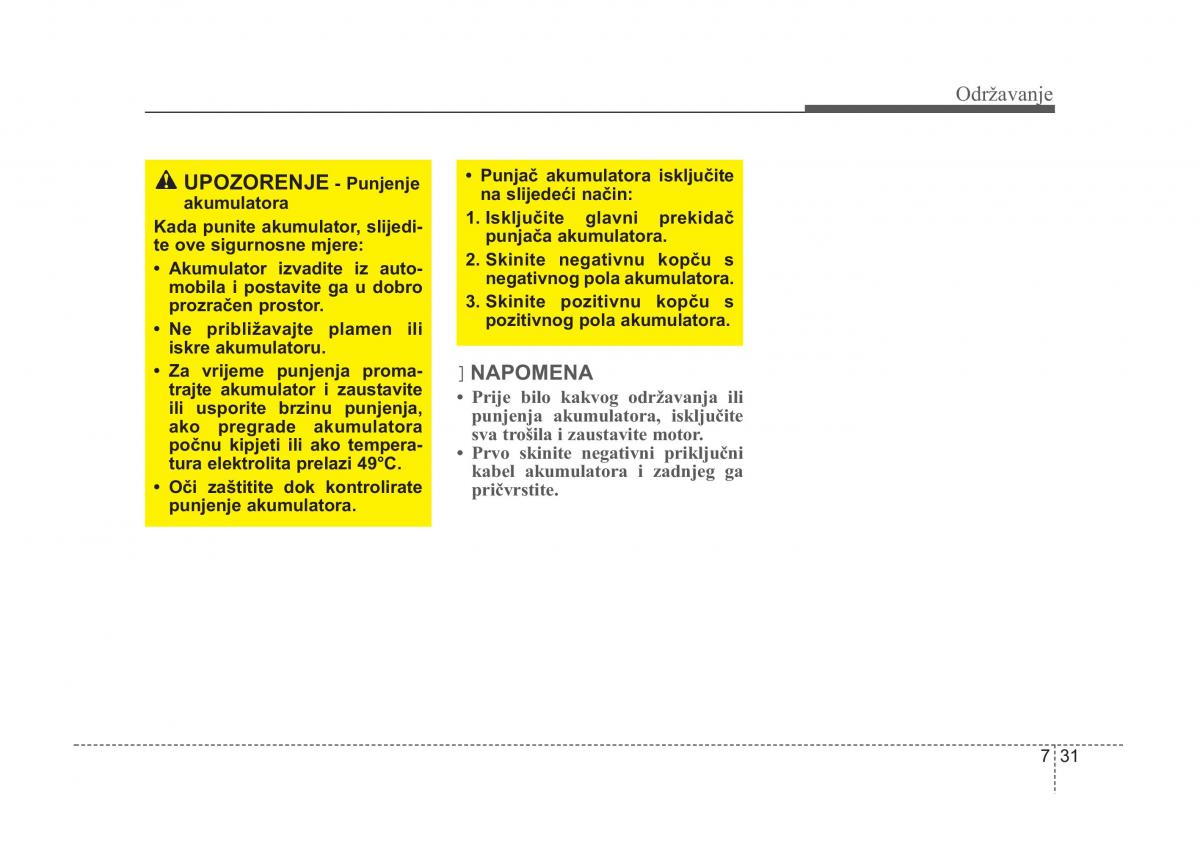 Održavanje

UPOZORENJE - Punjenje akumulatora

Kada punite akumulator, slijedite ove sigurnosne mjere:
• Akumulator izvadite iz automobila i postavite ga u dobro prozračen prostor.
• Ne približavajte plamen ili iskre akumulatoru.
• Za vrijeme punjenja promatrajte akumulator i zaustavite ili usporite brzinu punjenja, ako pregrade akumulatora počnu kipjeti ili ako temperatura elektrolita prelazi 49°C.
• Oči zaštitite dok kontrolirate punjenje akumulatora.

• Punjač akumulatora isključite na slijedeći način:
1. Isključite glavni prekidač punjača akumulatora.
2. Skinite negativnu kopču s negativnog pola akumulatora.
3. Skinite pozitivnu kopču s pozitivnog pola akumulatora.

] NAPOMENA
• Prije bilo kakvog održavanja ili punjenja akumulatora, isključite sva trošila i zaustavite motor.
• Prvo skinite negativni priključni kabel akumulatora i zadnjeg ga pričvrstite.

7 31